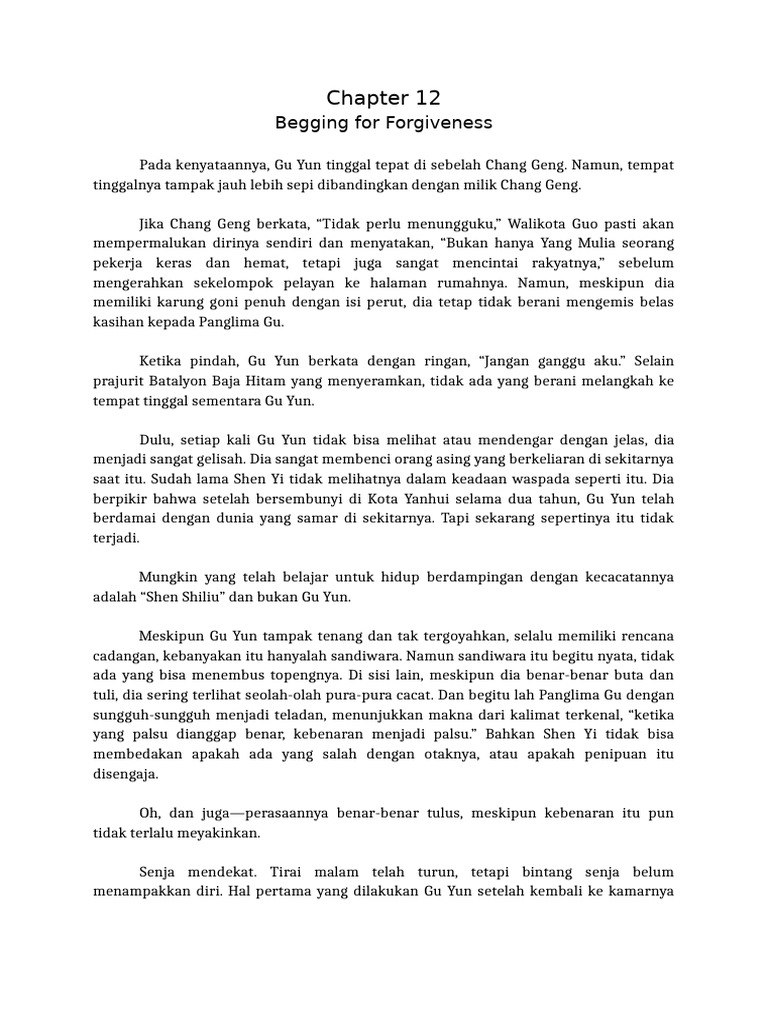 Chapter 12
Begging for Forgiveness

Pada kenyataannya, Gu Yun tinggal tepat di sebelah Chang Geng. Namun, tempat tinggalnya tampak jauh lebih sepi dibandingkan dengan milik Chang Geng.

Jika Chang Geng berkata, “Tidak perlu menungguku,” Walikota Guo pasti akan mempermalukan dirinya sendiri dan menyatakan, “Bukan hanya Yang Mulia seorang pekerja keras dan hemat, tetapi juga sangat mencintai rakyatnya,” sebelum mengerahkan sekelompok pelayan ke halaman rumahnya. Namun, meskipun dia memiliki karung goni penuh dengan isi perut, dia tetap tidak berani mengemis belas kasihan kepada Panglima Gu.

Ketika pindah, Gu Yun berkata dengan ringan, “Jangan ganggu aku.” Selain prajurit Batalyon Baja Hitam yang menyeramkan, tidak ada yang berani melangkah ke tempat tinggal sementara Gu Yun.

Dulu, setiap kali Gu Yun tidak bisa melihat atau mendengar dengan jelas, dia menjadi sangat gelisah. Dia sangat membenci orang asing yang berkeliaran di sekitarnya saat itu. Sudah lama Shen Yi tidak melihatnya dalam keadaan waspada seperti itu. Dia berpikir bahwa setelah bersembunyi di Kota Yanhui selama dua tahun, Gu Yun telah berdamai dengan dunia yang samar di sekitarnya. Tapi sekarang sepertinya itu tidak terjadi.

Mungkin yang telah belajar untuk hidup berdampingan dengan kecacatannya adalah “Shen Shiliu” dan bukan Gu Yun.

Meskipun Gu Yun tampak tenang dan tak tergoyahkan, selalu memiliki rencana cadangan, kebanyakan itu hanyalah sandiwara. Namun sandiwara itu begitu nyata, tidak ada yang bisa menembus topengnya. Di sisi lain, meskipun dia benar-benar buta dan tuli, dia sering terlihat seolah-olah pura-pura cacat. Dan begitu lah Panglima Gu dengan sungguh-sungguh menjadi teladan, menunjukkan makna dari kalimat terkenal, “ketika yang palsu dianggap benar, kebenaran menjadi palsu.” Bahkan Shen Yi tidak bisa membedakan apakah ada yang salah dengan otaknya, atau apakah penipuan itu disengaja.

Oh, dan juga—perasaannya benar-benar tulus, meskipun kebenaran itu pun tidak terlalu meyakinkan.

Senja mendekat. Tirai malam telah turun, tetapi bintang senja belum menampakkan diri. Hal pertama yang dilakukan Gu Yun setelah kembali ke kamarnya